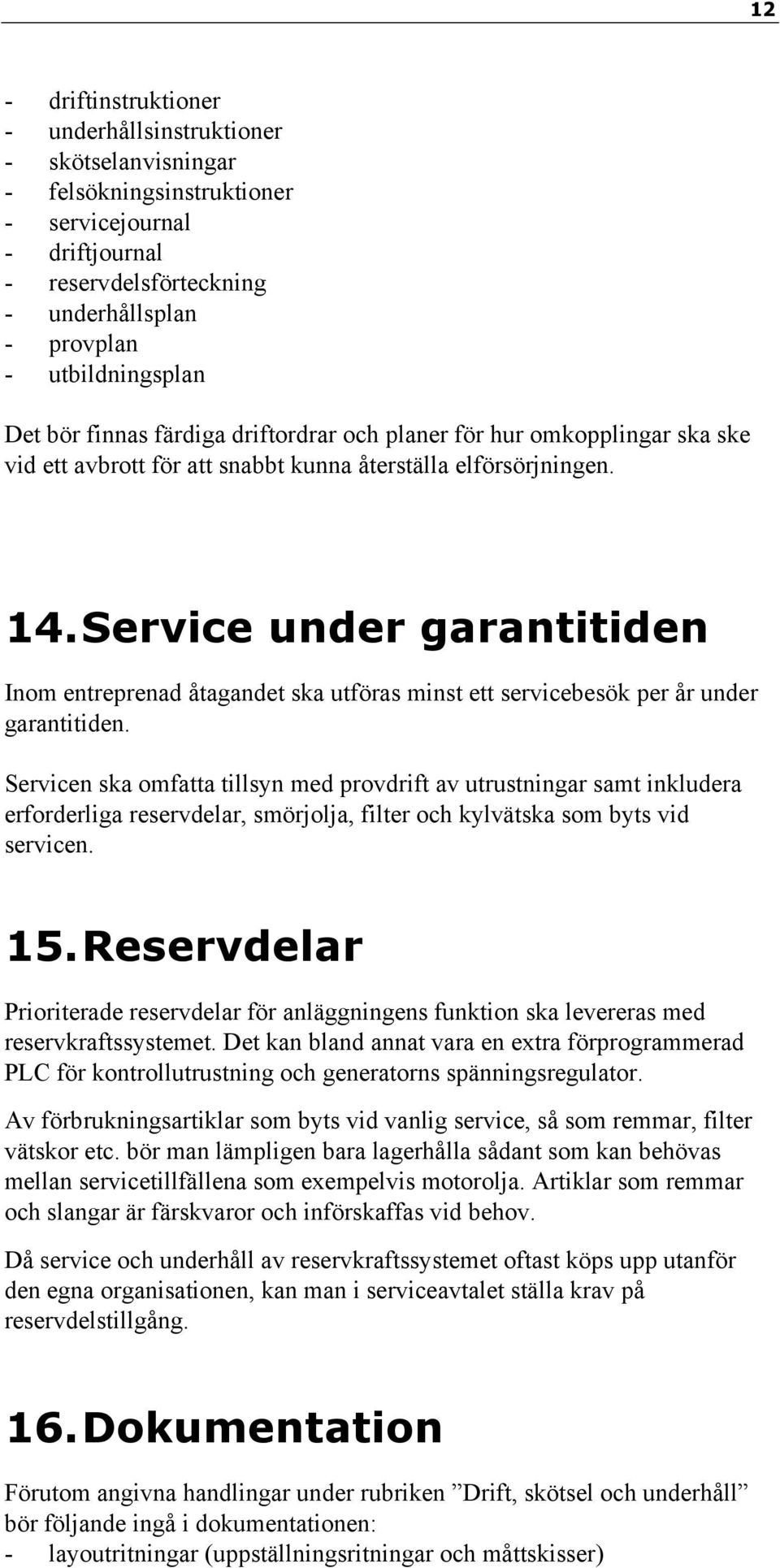 12

- driftinstruktioner
- underhållsinstruktioner
- skötselanvisningar
- felsökningsinstruktioner
- servicejournal
- driftjournal
- reservdelsförteckning
- underhållsplan
- provplan
- utbildningsplan

Det bör finnas färdiga driftordrar och planer för hur omkopplingar ska ske vid ett avbrott för att snabbt kunna återställa elförsörjningen.

14. Service under garantitiden

Inom entreprenad åtagandet ska utföras minst ett servicebesök per år under garantitiden.

Servicen ska omfatta tillsyn med provdrift av utrustningar samt inkludera erforderliga reservdelar, smörjolja, filter och kylvätska som byts vid servicen.

15. Reservdelar

Prioriterade reservdelar för anläggningens funktion ska levereras med reservkraftssystemet. Det kan bland annat vara en extra förprogrammerad PLC för kontrollutrustning och generatorns spänningsregulator.

Av förbrukningsartiklar som byts vid vanlig service, så som remmar, filter vätskor etc. bör man lämpligen bara lagerhålla sådant som kan behövas mellan servicetillfällena som exempelvis motorolja. Artiklar som remmar och slangar är färskvaror och införskaffas vid behov.

Då service och underhåll av reservkraftssystemet oftast köps upp utanför den egna organisationen, kan man i serviceavtalet ställa krav på reservdelstillgång.

16. Dokumentation

Förutom angivna handlingar under rubriken ”Drift, skötsel och underhåll” bör följande ingå i dokumentationen:
- layoutritningar (uppställningsritningar och måttskisser)